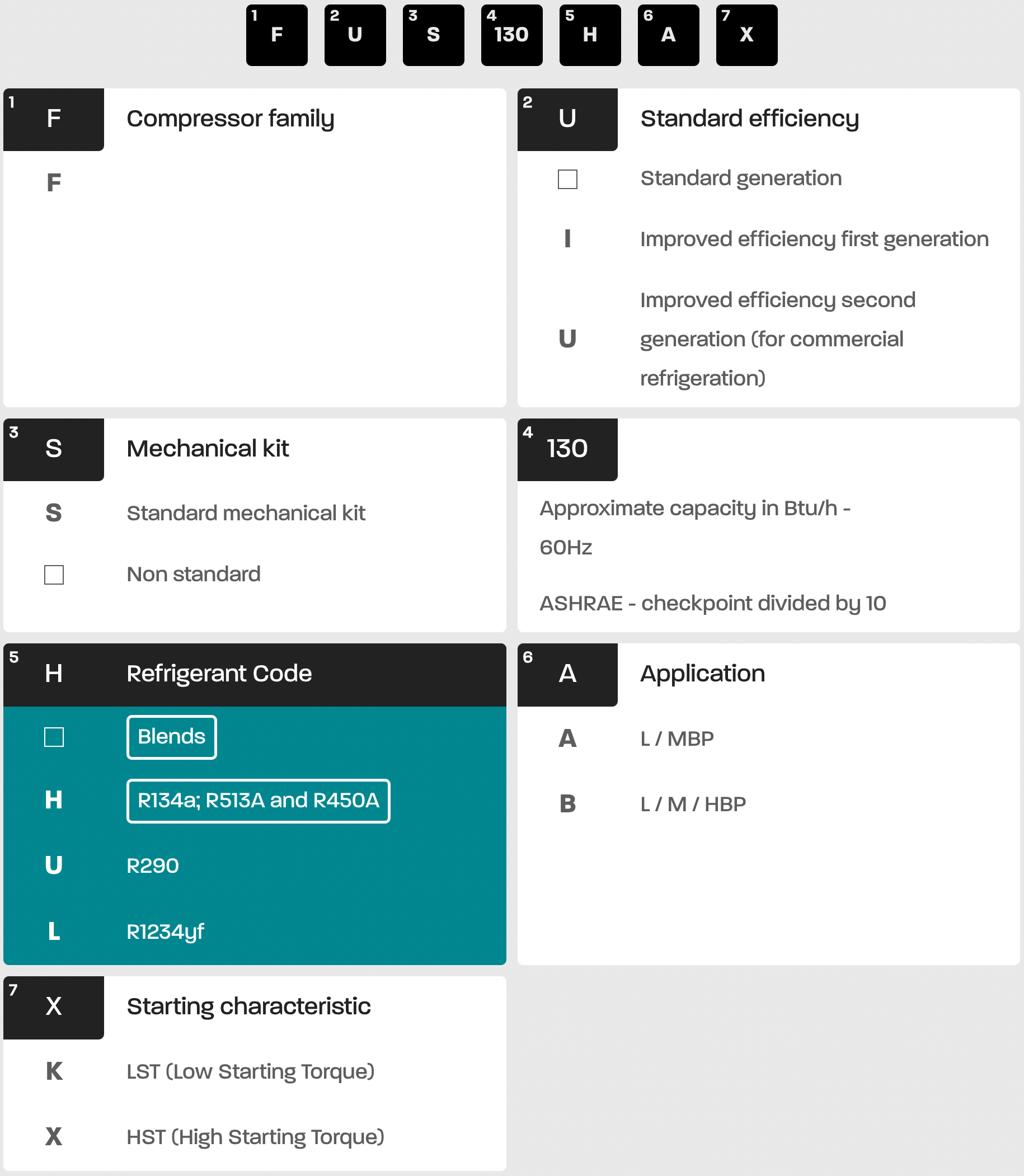 1 F 2 U 3 S 4 130 5 H 6 A 7 X

1 F Compressor family

F

2 U Standard efficiency

☐ Standard generation

I Improved efficiency first generation

U Improved efficiency second generation (for commercial refrigeration)

3 S Mechanical kit

S Standard mechanical kit

☐ Non standard

4 130

Approximate capacity in Btu/h - 60Hz

ASHRAE - checkpoint divided by 10

5 H Refrigerant Code

☐ Blends

H R134a; R513A and R450A

U R290

L R1234yf

6 A Application

A L / MBP

B L / M / HBP

7 X Starting characteristic

K LST (Low Starting Torque)

X HST (High Starting Torque)